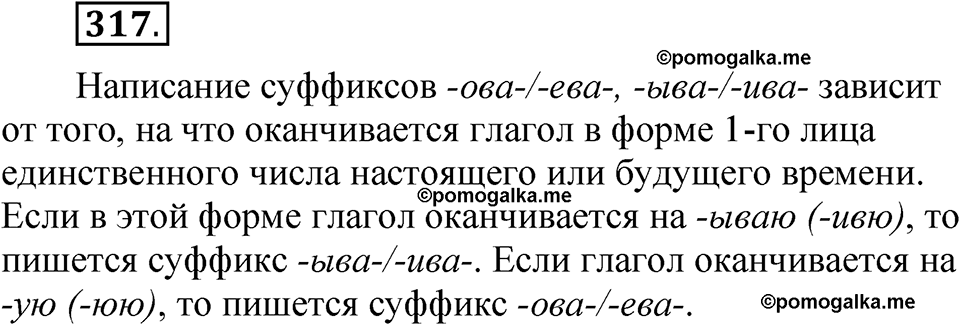 317.

©pomogalka.me

Написание суффиксов -ова-/-ева-, -ыва-/-ива- зависит от того, на что оканчивается глагол в форме 1-го лица единственного числа настоящего или будущего времени. ©pomogalka.me Если в этой форме глагол оканчивается на -ываю (-ивю), то пишется суффикс -ыва-/-ива-. Если глагол оканчивается на -ую (-юю), то пишется суффикс -ова-/-ева-. ©pomogalka.me